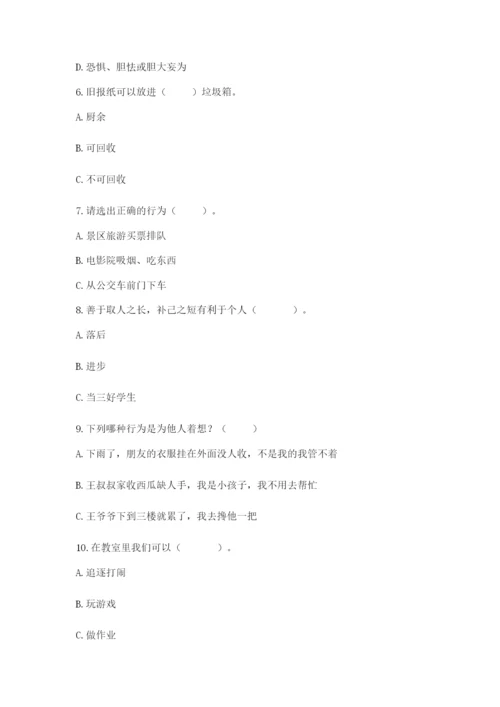 D. 恐惧、胆怯或胆大妄为

6. 旧报纸可以放进（　　）垃圾箱。

A. 厨余

B. 可回收

C. 不可回收

7. 请选出正确的行为（　　）。

A. 景区旅游买票排队

B. 电影院吸烟、吃东西

C. 从公交车前门下车

8. 善于取人之长，补己之短有利于个人（　　）。

A. 落后

B. 进步

C. 当三好学生

9. 下列哪种行为是为他人着想？（　　）

A. 下雨了，朋友的衣服挂在外面没人收，不是我的我管不着

B. 王叔叔家收西瓜缺人手，我是小孩子，我不用去帮忙

C. 王爷爷下到三楼就累了，我去搀他一把

10. 在教室里我们可以（　　）。

A. 追逐打闹

B. 玩游戏

C. 做作业